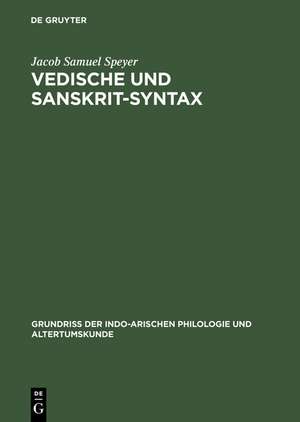 DE GRUYTER

Jacob Samuel Speyer

VEDISCHE UND SANSKRIT-SYNTAX

GRUNDRISS DER INDO-ARISCHEN PHILOLOGIE UND ALTERTUMSKUNDE

DE G